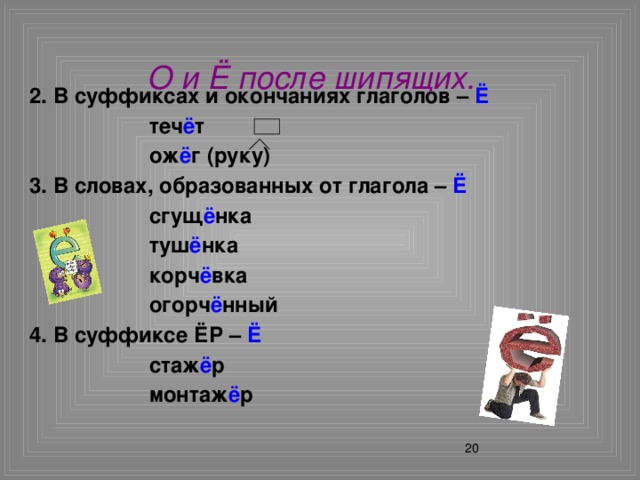 О и Ё после шипящих.

2. В суффиксах и окончаниях глаголов – Ё

течёт

ожёг (руку)

3. В словах, образованных от глагола – Ё

сгущёнка

тушёнка

корчёвка

огорчённый

4. В суффиксе ЁР – Ё

стажёр

монтажёр

20